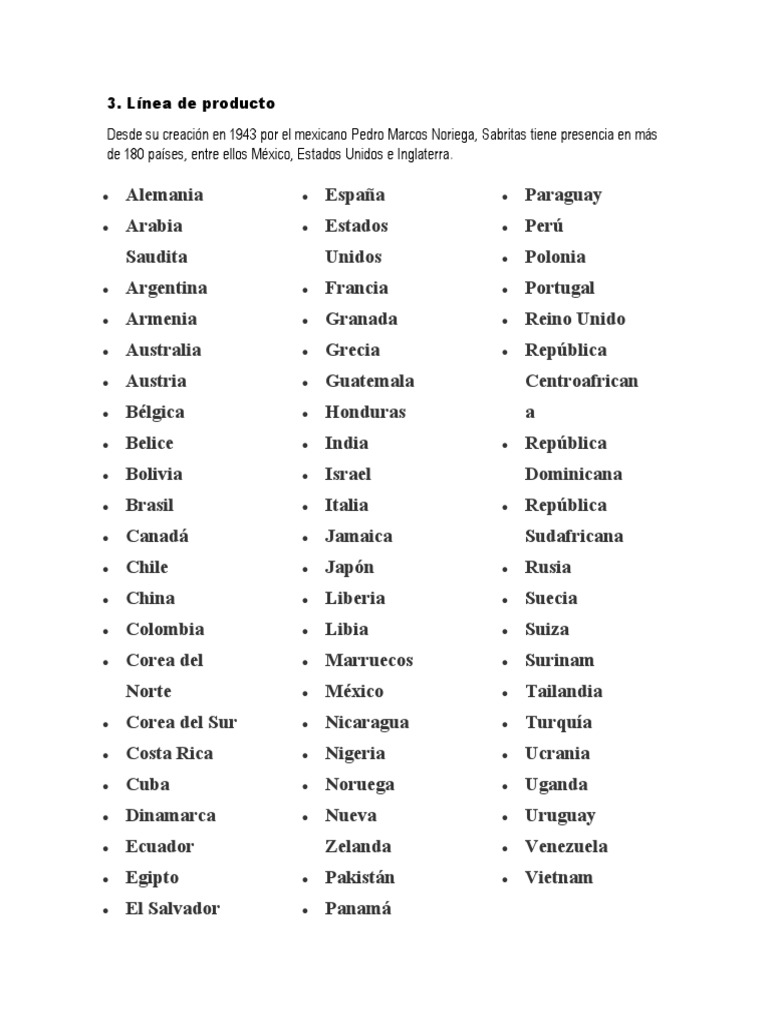 3. Línea de producto

Desde su creación en 1943 por el mexicano Pedro Marcos Noriega, Sabritas tiene presencia en más de 180 países, entre ellos México, Estados Unidos e Inglaterra.

- Alemania
- Arabia Saudita
- Argentina
- Armenia
- Australia
- Austria
- Bélgica
- Belice
- Bolivia
- Brasil
- Canadá
- Chile
- China
- Colombia
- Corea del Norte
- Corea del Sur
- Costa Rica
- Cuba
- Dinamarca
- Ecuador
- Egipto
- El Salvador

- España
- Estados Unidos
- Francia
- Granada
- Grecia
- Guatemala
- Honduras
- India
- Israel
- Italia
- Jamaica
- Japón
- Liberia
- Libia
- Marruecos
- México
- Nicaragua
- Nigeria
- Noruega
- Nueva Zelanda
- Pakistán
- Panamá

- Paraguay
- Perú
- Polonia
- Portugal
- Reino Unido
- República Centroafricana
- República Dominicana
- República Sudafricana
- Rusia
- Suecia
- Suiza
- Surinam
- Tailandia
- Turquía
- Ucrania
- Uganda
- Uruguay
- Venezuela
- Vietnam